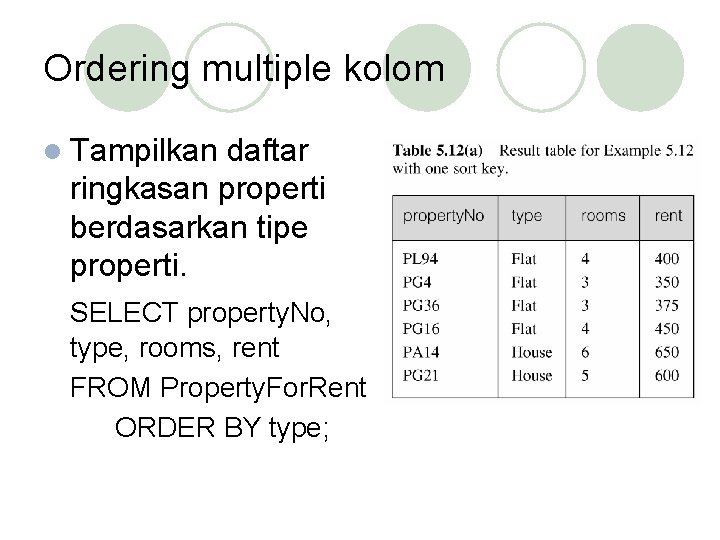 Ordering multiple kolom

Tampilkan daftar ringkasan properti berdasarkan tipe properti.

SELECT propertyNo, type, rooms, rent
FROM PropertyForRent
ORDER BY type;

Table 5.12(a) Result table for Example 5.12 with one sort key.

| propertyNo | type | rooms | rent |
|---|---|---|---|
| PL94 | Flat | 4 | 400 |
| PG4 | Flat | 3 | 350 |
| PG36 | Flat | 3 | 375 |
| PG16 | Flat | 4 | 450 |
| PA14 | House | 6 | 650 |
| PG21 | House | 5 | 600 |